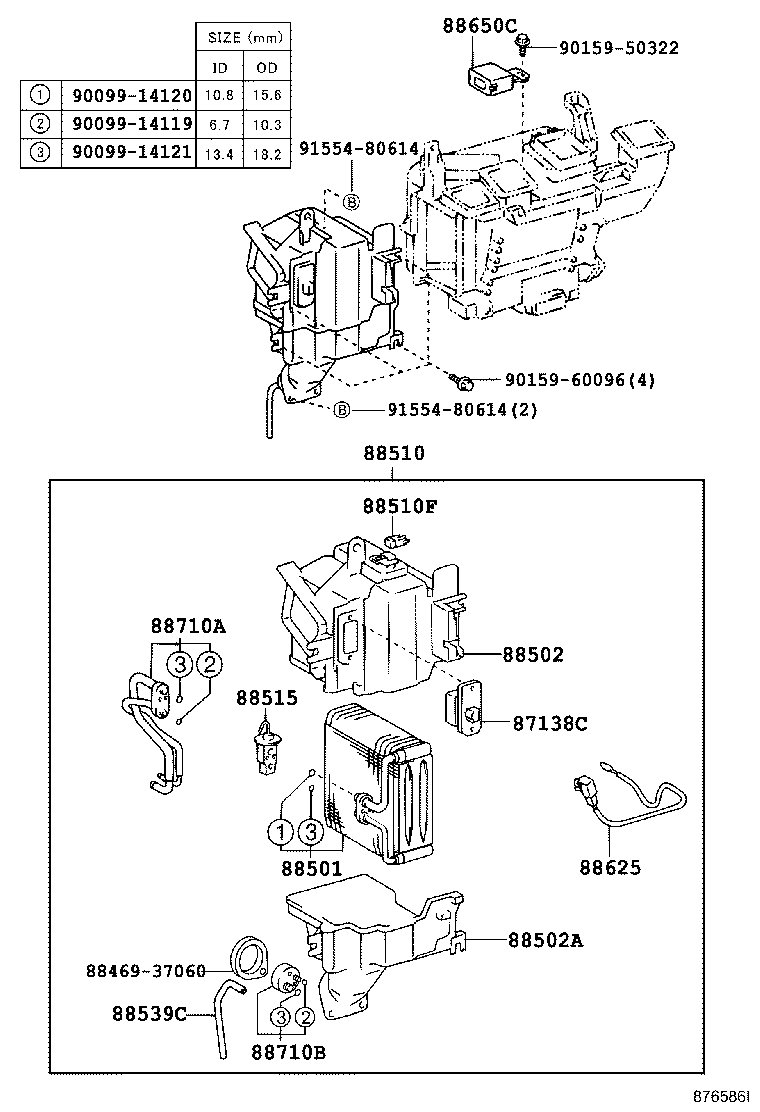 | | | SIZE (mm) | |
|---|---|---|---|
| | | ID | OD |
| ① | 90099-14120 | 10.8 | 15.6 |
| ② | 90099-14119 | 6.7 | 10.3 |
| ③ | 90099-14121 | 13.4 | 18.2 |

88650C
90159-50322
91554-80614
Ⓑ
90159-60096(4)
Ⓑ 91554-80614(2)
88510
88510F
88710A
③ ②
88502
88515
87138C
① ③
88501
88625
88502A
88469-37060
88539C
③ ②
88710B
876586I